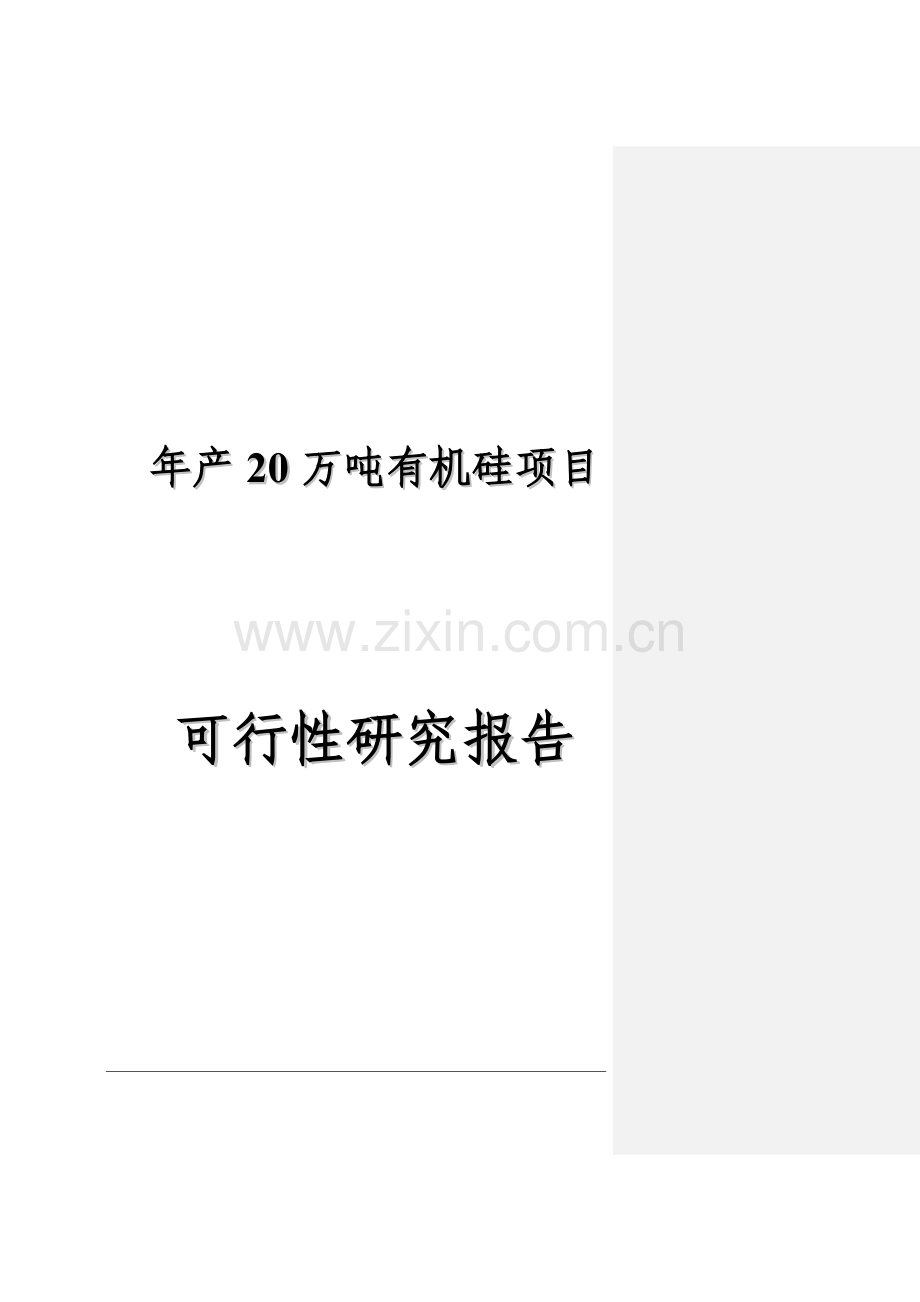 年产 20 万吨有机硅项目

www.zixin.com.cn

可行性研究报告